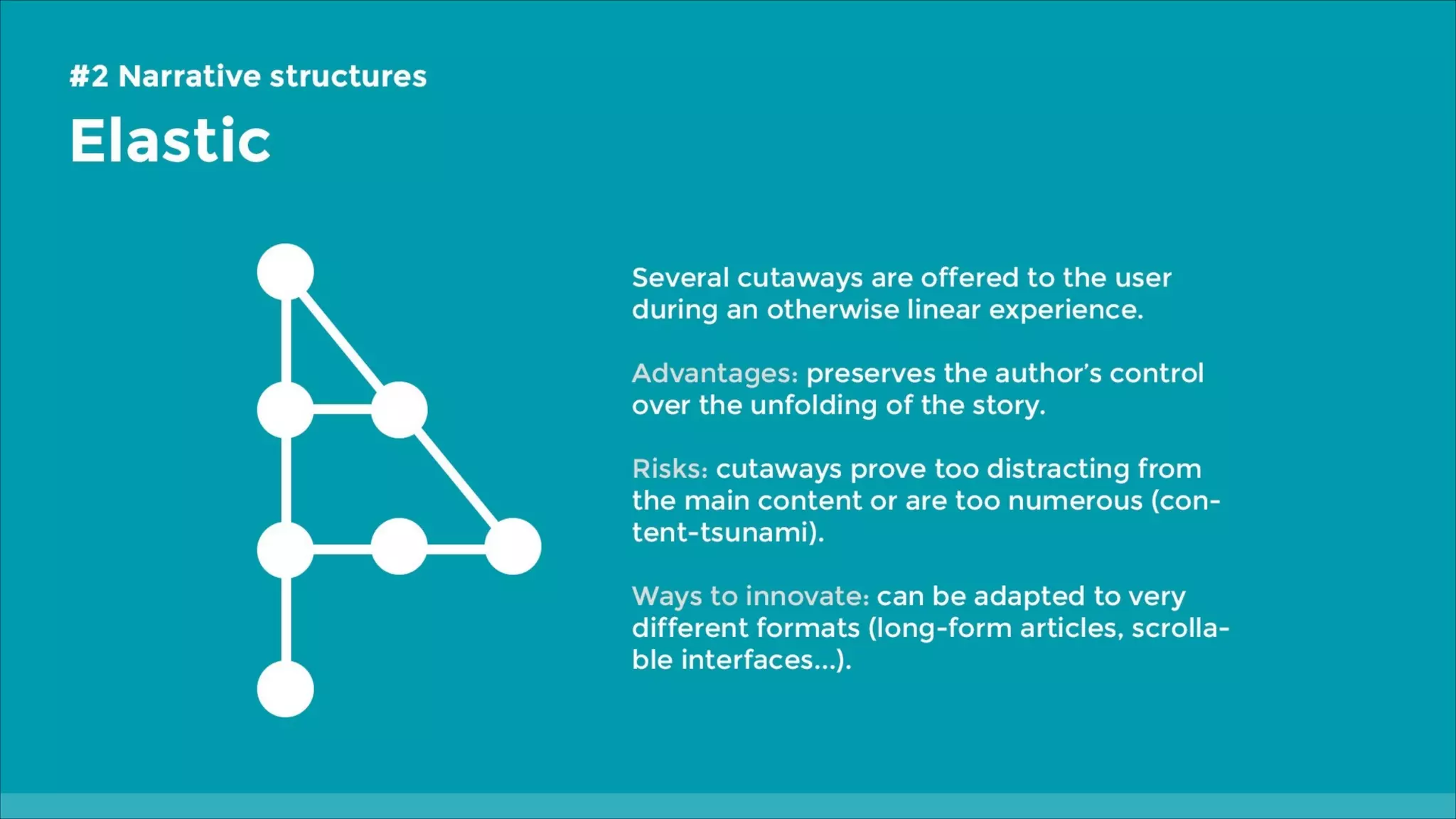 #2 Narrative structures

Elastic

Several cutaways are offered to the user during an otherwise linear experience.

Advantages: preserves the author's control over the unfolding of the story.

Risks: cutaways prove too distracting from the main content or are too numerous (content-tsunami).

Ways to innovate: can be adapted to very different formats (long-form articles, scrollable interfaces...).